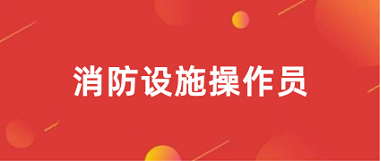 消防设施操作员